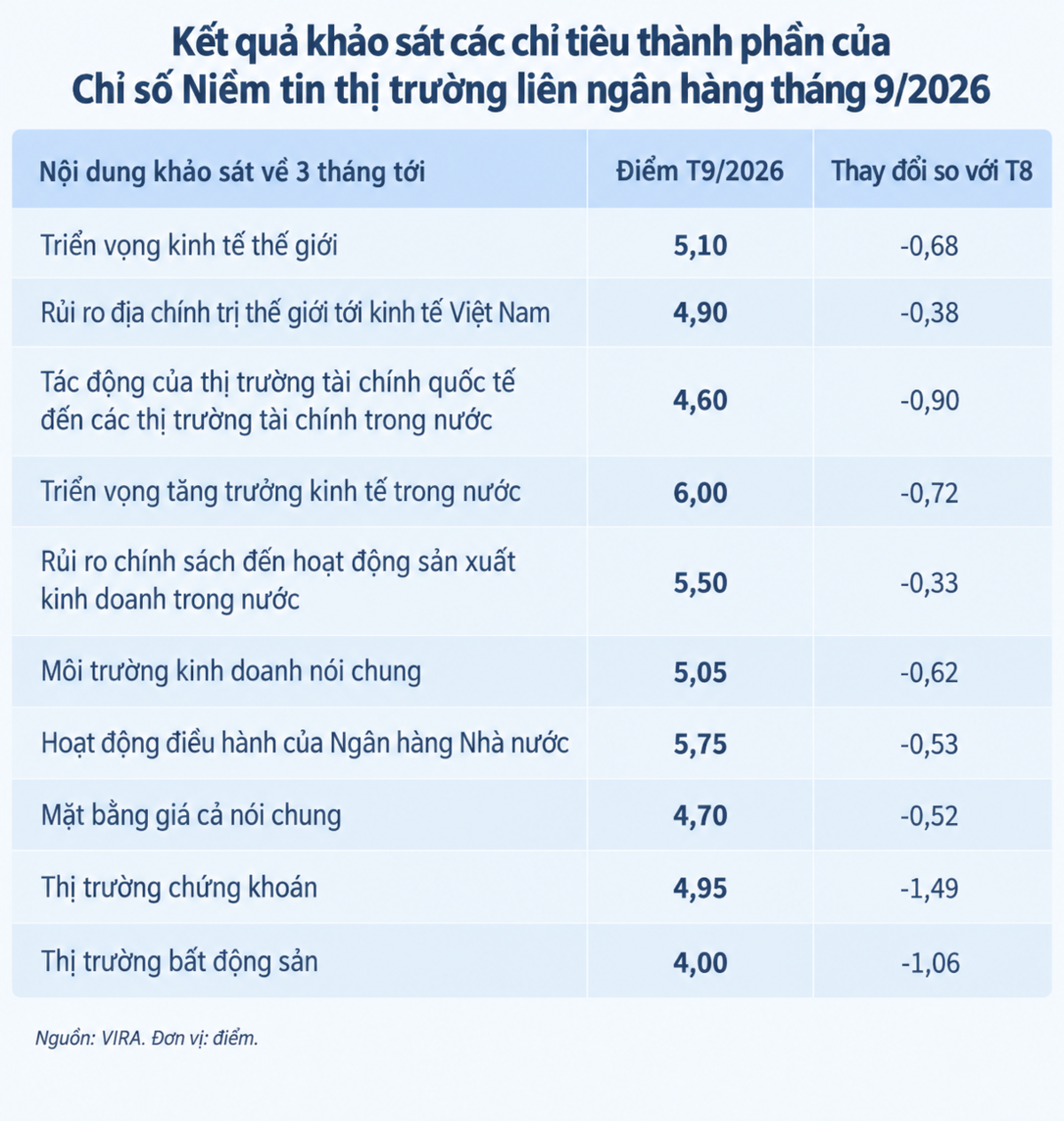 Kết quả khảo sát các chỉ tiêu thành phần của Chỉ số Niềm tin thị trường liên ngân hàng tháng 9/2026

| Nội dung khảo sát về 3 tháng tới | Điểm T9/2026 | Thay đổi so với T8 |
|---|---|---|
| Triển vọng kinh tế thế giới | 5,10 | -0,68 |
| Rủi ro địa chính trị thế giới tới kinh tế Việt Nam | 4,90 | -0,38 |
| Tác động của thị trường tài chính quốc tế đến các thị trường tài chính trong nước | 4,60 | -0,90 |
| Triển vọng tăng trưởng kinh tế trong nước | 6,00 | -0,72 |
| Rủi ro chính sách đến hoạt động sản xuất kinh doanh trong nước | 5,50 | -0,33 |
| Môi trường kinh doanh nói chung | 5,05 | -0,62 |
| Hoạt động điều hành của Ngân hàng Nhà nước | 5,75 | -0,53 |
| Mặt bằng giá cả nói chung | 4,70 | -0,52 |
| Thị trường chứng khoán | 4,95 | -1,49 |
| Thị trường bất động sản | 4,00 | -1,06 |

Nguồn: VIRA. Đơn vị: điểm.